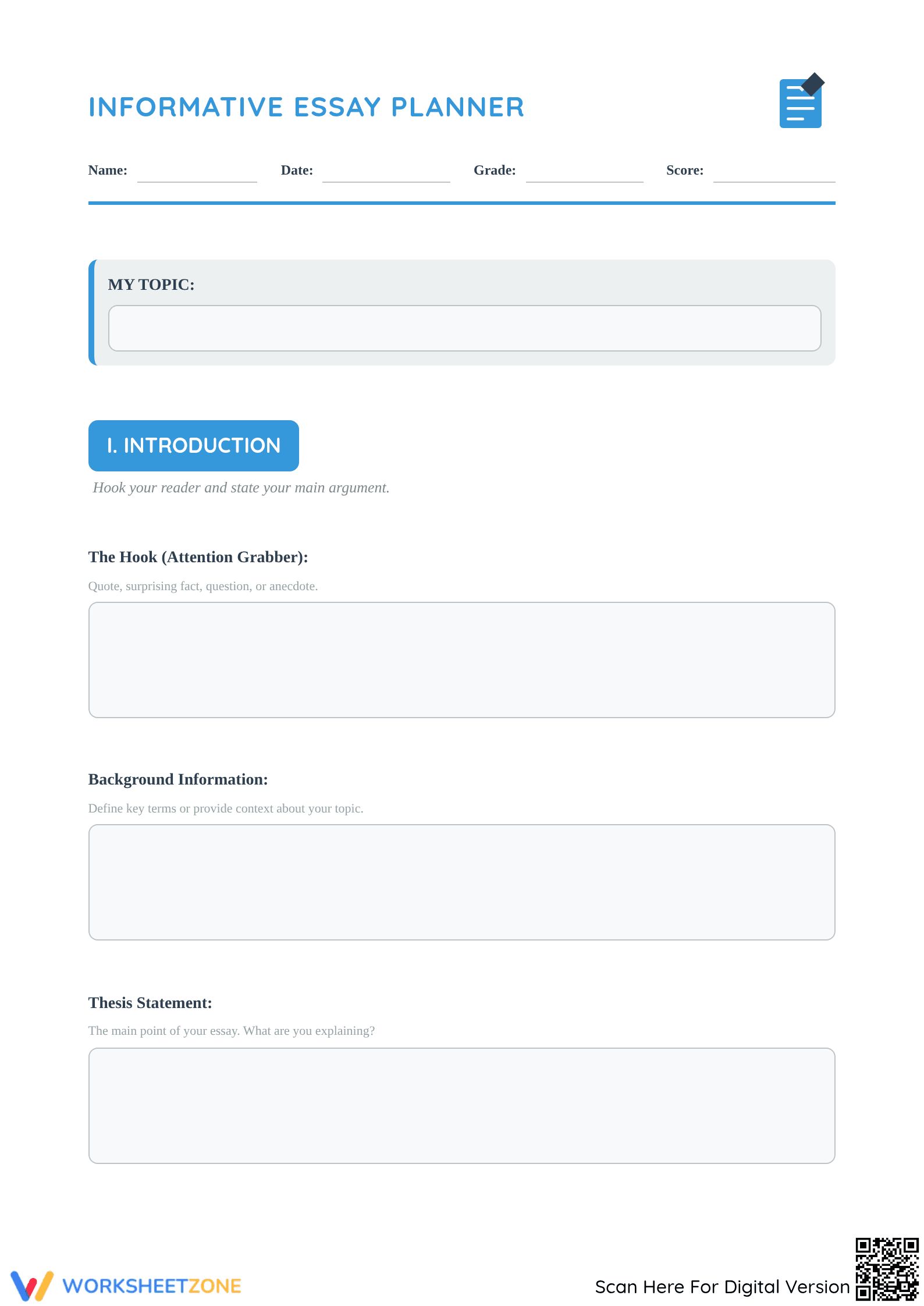 INFORMATIVE ESSAY PLANNER

Name: ____ Date: ____ Grade: ____ Score: ____

MY TOPIC:

I. INTRODUCTION

Hook your reader and state your main argument.

The Hook (Attention Grabber):

Quote, surprising fact, question, or anecdote.

Background Information:

Define key terms or provide context about your topic.

Thesis Statement:

The main point of your essay. What are you explaining?

WORKSHEETZONE

Scan Here For Digital Version